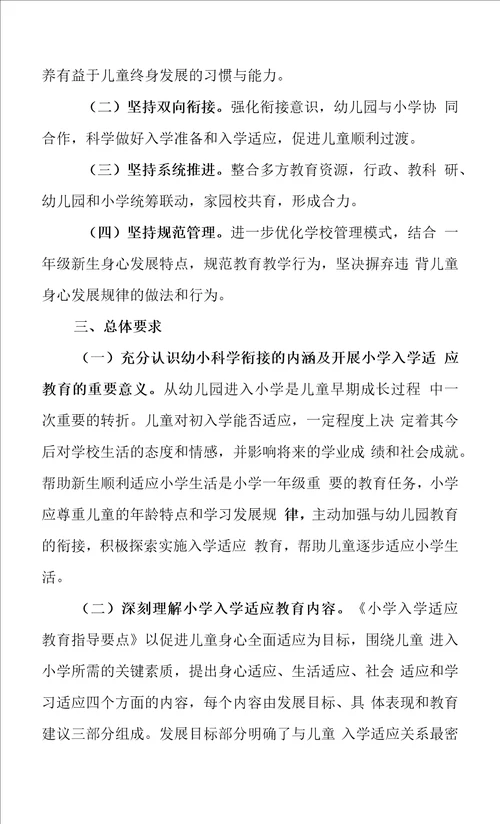 养有益于儿童终身发展的习惯与能力。

（二）坚持双向衔接。强化衔接意识，幼儿园与小学协 同合作，科学做好入学准备和入学适应，促进儿童顺利过渡。

（三）坚持系统推进。整合多方教育资源，行政、教科 研、幼儿园和小学统筹联动，家园校共育，形成合力。

（四）坚持规范管理。进一步优化学校管理模式，结合 一年级新生身心发展特点，规范教育教学行为，坚决摒弃违 背儿童身心发展规律的做法和行为。

三、总体要求

（一）充分认识幼小科学衔接的内涵及开展小学入学适 应教育的重要意义。从幼儿园进入小学是儿童早期成长过程 中一次重要的转折。儿童对初入学能否适应，一定程度上决 定着其今后对学校生活的态度和情感，并影响将来的学业成 绩和社会成就。帮助新生顺利适应小学生活是小学一年级重 要的教育任务，小学应尊重儿童的年龄特点和学习发展规 律，主动加强与幼儿园教育的衔接，积极探索实施入学适应 教育，帮助儿童逐步适应小学生活。

（二）深刻理解小学入学适应教育内容。《小学入学适应教育指导要点》以促进儿童身心全面适应为目标，围绕儿童 进入小学所需的关键素质，提出身心适应、生活适应、社会 适应和学习适应四个方面的内容，每个内容由发展目标、具 体表现和教育建议三部分组成。发展目标部分明确了与儿童 入学适应关系最密